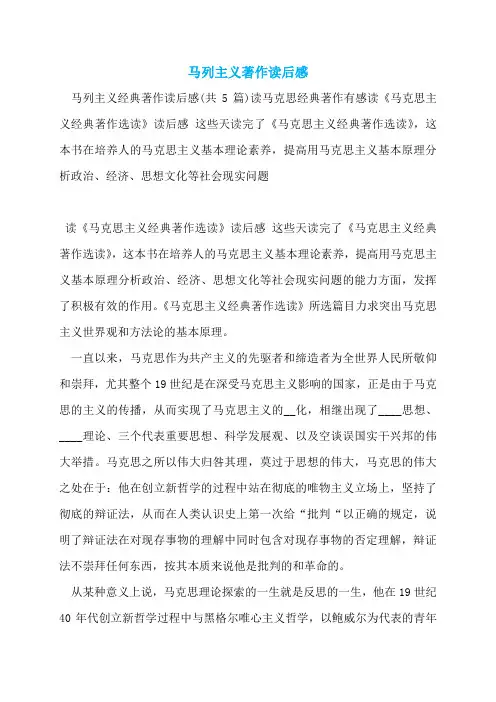 马列主义著作读后感

马列主义经典著作读后感(共 5 篇)读马克思经典著作有感读《马克思主义经典著作选读》读后感 这些天读完了《马克思主义经典著作选读》，这本书在培养人的马克思主义基本理论素养，提高用马克思主义基本原理分析政治、经济、思想文化等社会现实问题

读《马克思主义经典著作选读》读后感 这些天读完了《马克思主义经典著作选读》，这本书在培养人的马克思主义基本理论素养，提高用马克思主义基本原理分析政治、经济、思想文化等社会现实问题的能力方面，发挥了积极有效的作用。《马克思主义经典著作选读》所选篇目力求突出马克思主义世界观和方法论的基本原理。

一直以来，马克思作为共产主义的先驱者和缔造者为全世界人民所敬仰和崇拜，尤其整个 19 世纪是在深受马克思主义影响的国家，正是由于马克思的主义的传播，从而实现了马克思主义的__化，相继出现了____思想、____理论、三个代表重要思想、科学发展观、以及空谈误国实干兴邦的伟大举措。马克思之所以伟大归咎其理，莫过于思想的伟大，马克思的伟大之处在于：他在创立新哲学的过程中站在彻底的唯物主义立场上，坚持了彻底的辩证法，从而在人类认识史上第一次给“批判“以正确的规定，说明了辩证法在对现存事物的理解中同时包含对现存事物的否定理解，辩证法不崇拜任何东西，按其本质来说他是批判的和革命的。

从某种意义上说，马克思理论探索的一生就是反思的一生，他在 19 世纪 40 年代创立新哲学过程中与黑格尔唯心主义哲学，以鲍威尔为代表的青年